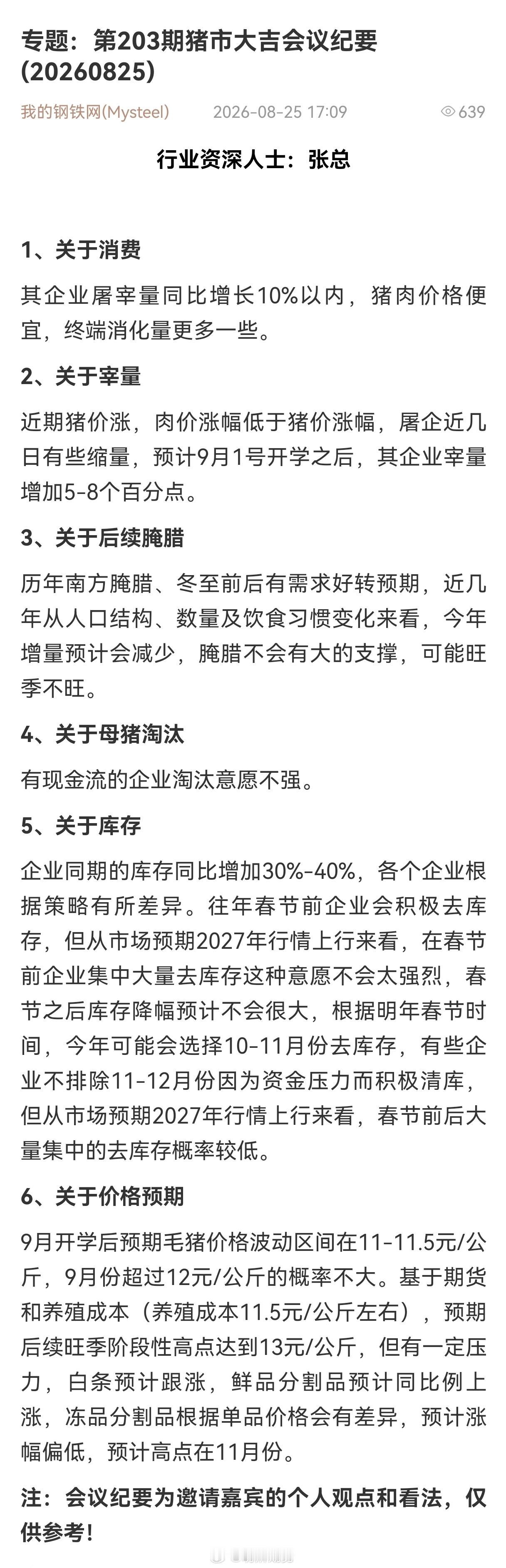 专题：第203期猪市大吉会议纪要(20260825)

我的钢铁网(Mysteel)　2026-08-25 17:09　639

行业资深人士：张总

1、关于消费

其企业屠宰量同比增长10%以内，猪肉价格便宜，终端消化量更多一些。

2、关于宰量

近期猪价涨，肉价涨幅低于猪价涨幅，屠企近几日有些缩量，预计9月1号开学之后，其企业宰量增加5-8个百分点。

3、关于后续腌腊

历年南方腌腊、冬至前后有需求好转预期，近几年从人口结构、数量及饮食习惯变化来看，今年增量预计会减少，腌腊不会有大的支撑，可能旺季不旺。

4、关于母猪淘汰

有现金流的企业淘汰意愿不强。

5、关于库存

企业同期的库存同比增加30%-40%，各个企业根据策略有所差异。往年春节前企业会积极去库存，但从市场预期2027年行情上行来看，在春节前企业集中大量去库存这种意愿不会太强烈，春节之后库存降幅预计不会很大，根据明年春节时间，今年可能会选择10-11月份去库存，有些企业不排除11-12月份因为资金压力而积极清库，但从市场预期2027年行情上行来看，春节前后大量集中的去库存概率较低。

6、关于价格预期

9月开学后预期毛猪价格波动区间在11-11.5元/公斤，9月份超过12元/公斤的概率不大。基于期货和养殖成本（养殖成本11.5元/公斤左右），预期后续旺季阶段性高点达到13元/公斤，但有一定压力，白条预计跟涨，鲜品分割品预计同比例上涨，冻品分割品根据单品价格会有差异，预计涨幅偏低，预计高点在11月份。

注：会议纪要为邀请嘉宾的个人观点和看法，仅供参考！